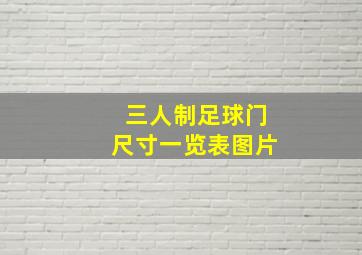 三人制足球门
尺寸一览表图片